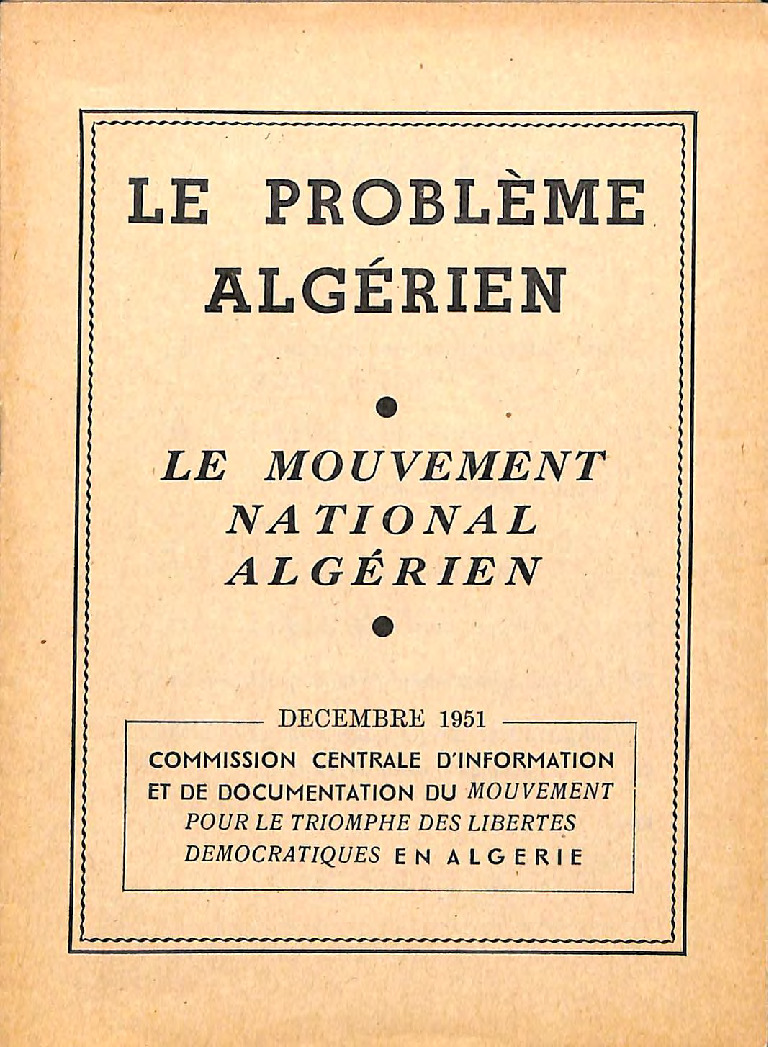 LE PROBLÈME ALGÉRIEN

LE MOUVEMENT NATIONAL ALGÉRIEN

DECEMBRE 1951

COMMISSION CENTRALE D'INFORMATION ET DE DOCUMENTATION DU MOUVEMENT POUR LE TRIOMPHE DES LIBERTES DEMOCRATIQUES EN ALGERIE